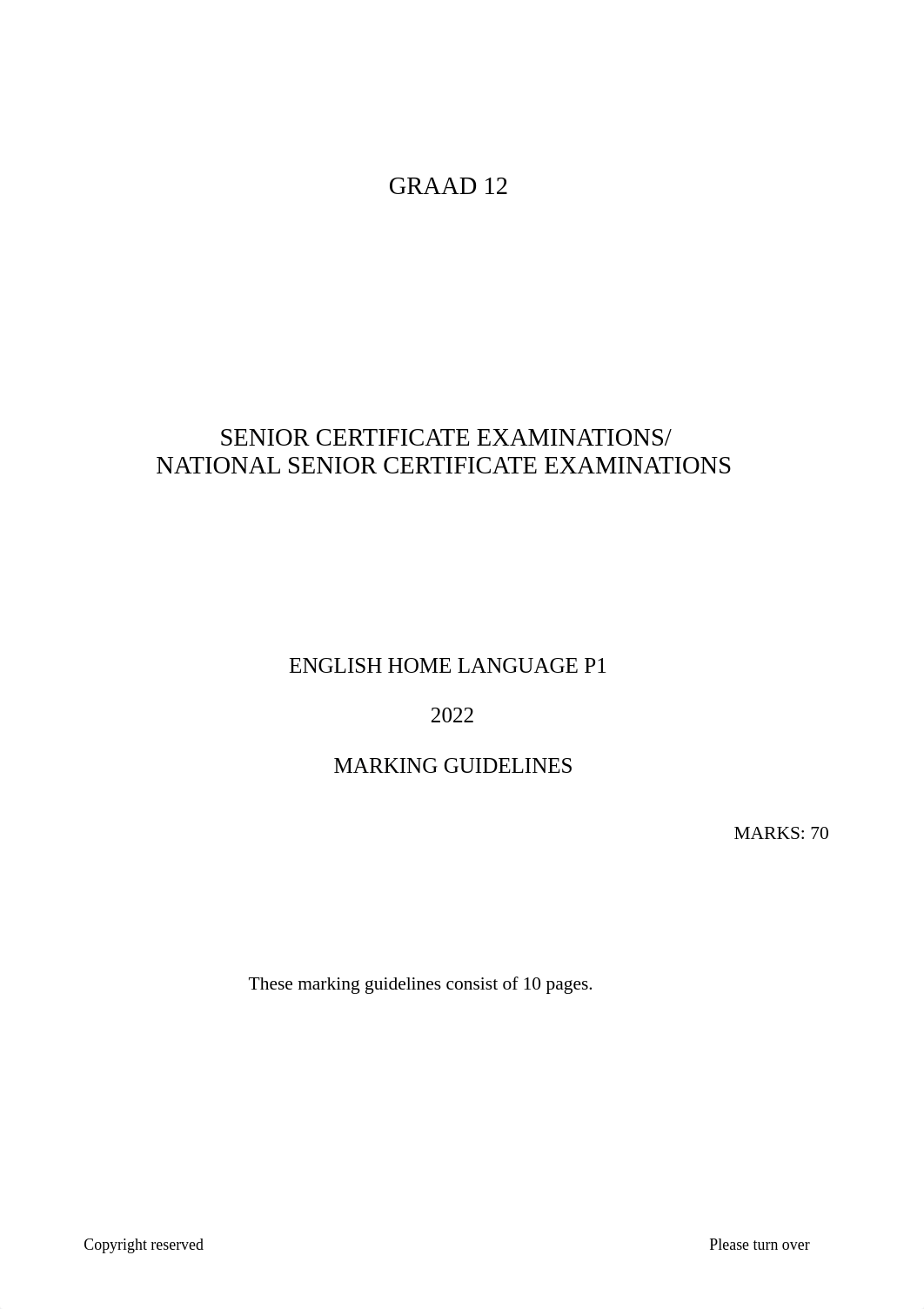 GRAAD 12

SENIOR CERTIFICATE EXAMINATIONS/
NATIONAL SENIOR CERTIFICATE EXAMINATIONS

ENGLISH HOME LANGUAGE P1

2022

MARKING GUIDELINES

MARKS: 70

These marking guidelines consist of 10 pages.

Copyright reserved

Please turn over